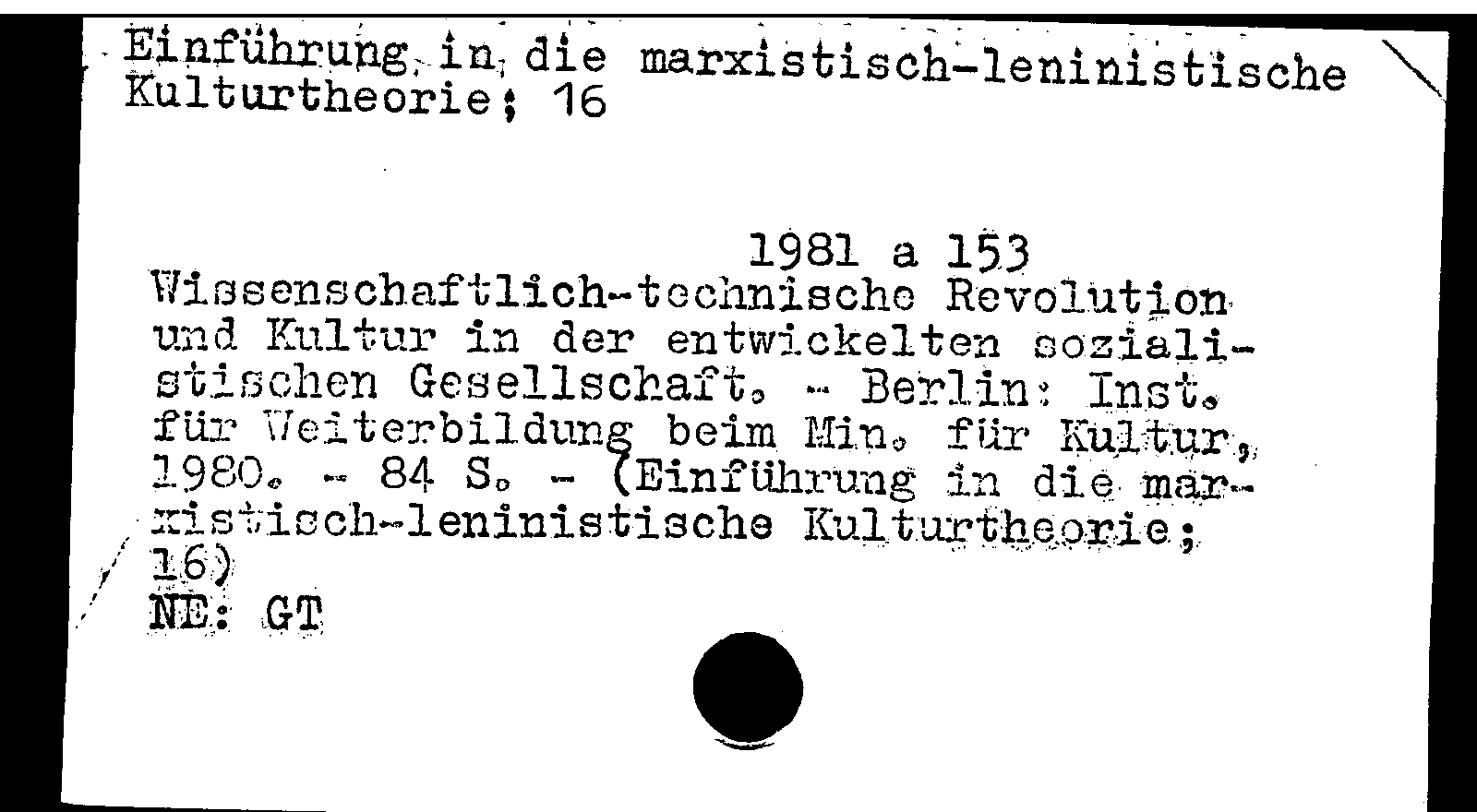 Einführung in die marxistisch-leninistische Kulturtheorie; 16

1981 a 153

Wissenschaftlich-technische Revolution und Kultur in der entwickelten sozialistischen Gesellschaft. - Berlin: Inst. für Weiterbildung beim Min. für Kultur, 1980. - 84 S. - (Einführung in die marxistisch-leninistische Kulturtheorie; 16)
NE: GT